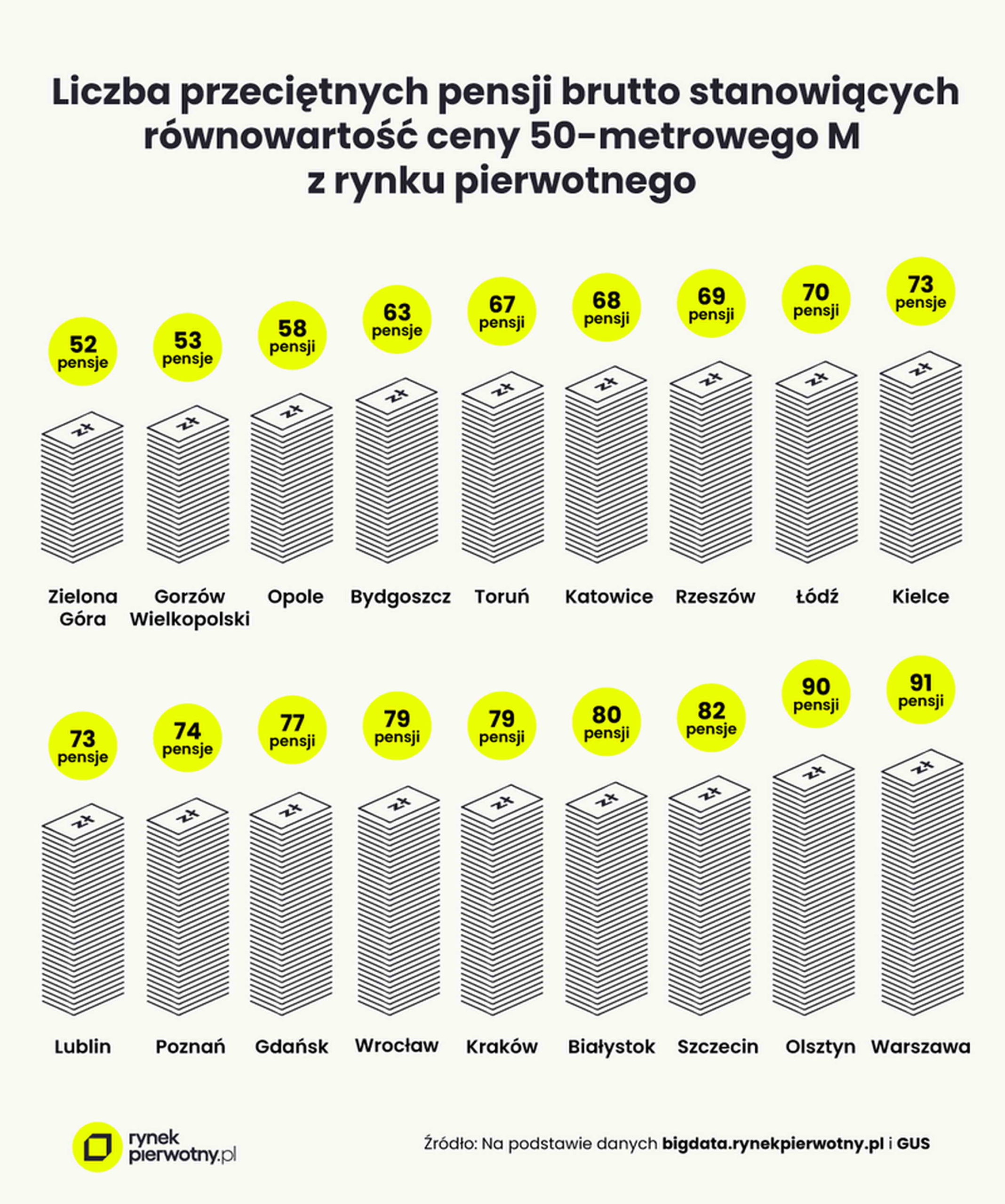 Liczba przeciętnych pensji brutto stanowiących równowartość ceny 50-metrowego M z rynku pierwotnego

52 pensje
zł
Zielona Góra

53 pensje
zł
Gorzów Wielkopolski

58 pensji
zł
Opole

63 pensje
zł
Bydgoszcz

67 pensji
zł
Toruń

68 pensji
zł
Katowice

69 pensji
zł
Rzeszów

70 pensji
zł
Łódź

73 pensje
zł
Kielce

73 pensje
zł
Lublin

74 pensje
zł
Poznań

77 pensji
zł
Gdańsk

79 pensji
zł
Wrocław

79 pensji
zł
Kraków

80 pensji
zł
Białystok

82 pensje
zł
Szczecin

90 pensji
zł
Olsztyn

91 pensji
zł
Warszawa

rynek pierwotny.pl

Źródło: Na podstawie danych bigdata.rynekpierwotny.pl i GUS